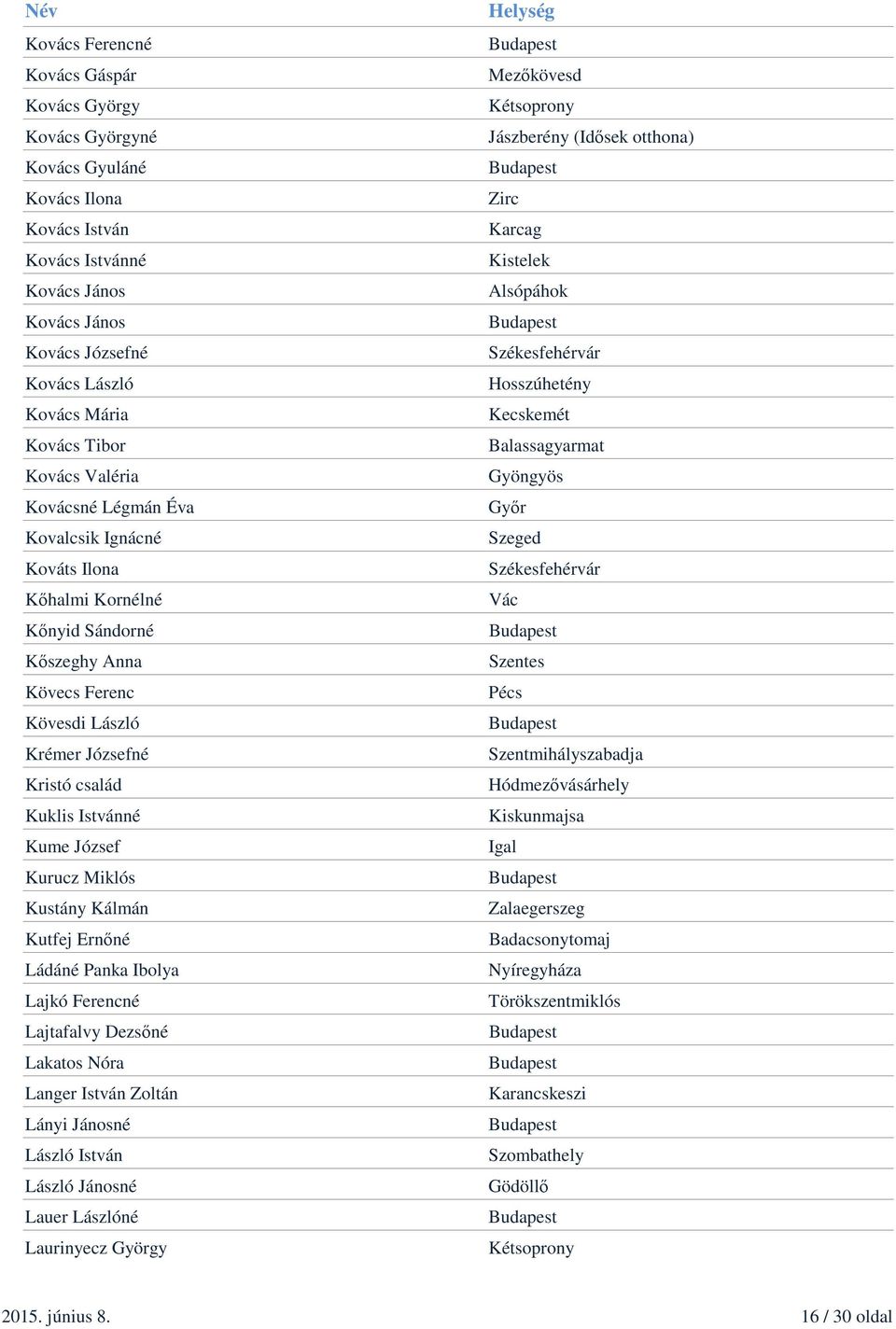 | Név | Helység |
|---|---|
| Kovács Ferencné | Budapest |
| Kovács Gáspár | Mezőkövesd |
| Kovács György | Kétsoprony |
| Kovács Györgyné | Jászberény (Idősek otthona) |
| Kovács Gyuláné | Budapest |
| Kovács Ilona | Zirc |
| Kovács István | Karcag |
| Kovács Istvánné | Kistelek |
| Kovács János | Alsópáhok |
| Kovács János | Budapest |
| Kovács Józsefné | Székesfehérvár |
| Kovács László | Hosszúhetény |
| Kovács Mária | Kecskemét |
| Kovács Tibor | Balassagyarmat |
| Kovács Valéria | Gyöngyös |
| Kovácsné Légmán Éva | Győr |
| Kovalcsik Ignácné | Szeged |
| Kováts Ilona | Székesfehérvár |
| Kőhalmi Kornélné | Vác |
| Kőnyid Sándorné | Budapest |
| Kőszeghy Anna | Szentes |
| Kövecs Ferenc | Pécs |
| Kövesdi László | Budapest |
| Krémer Józsefné | Szentmihályszabadja |
| Kristó család | Hódmezővásárhely |
| Kuklis Istvánné | Kiskunmajsa |
| Kume József | Igal |
| Kurucz Miklós | Budapest |
| Kustány Kálmán | Zalaegerszeg |
| Kutfej Ernőné | Badacsonytomaj |
| Ládáné Panka Ibolya | Nyíregyháza |
| Lajkó Ferencné | Törökszentmiklós |
| Lajtafalvy Dezsőné | Budapest |
| Lakatos Nóra | Budapest |
| Langer István Zoltán | Karancskeszi |
| Lányi Jánosné | Budapest |
| László István | Szombathely |
| László Jánosné | Gödöllő |
| Lauer Lászlóné | Budapest |
| Laurinyecz György | Kétsoprony |

2015. június 8.

16 / 30 oldal